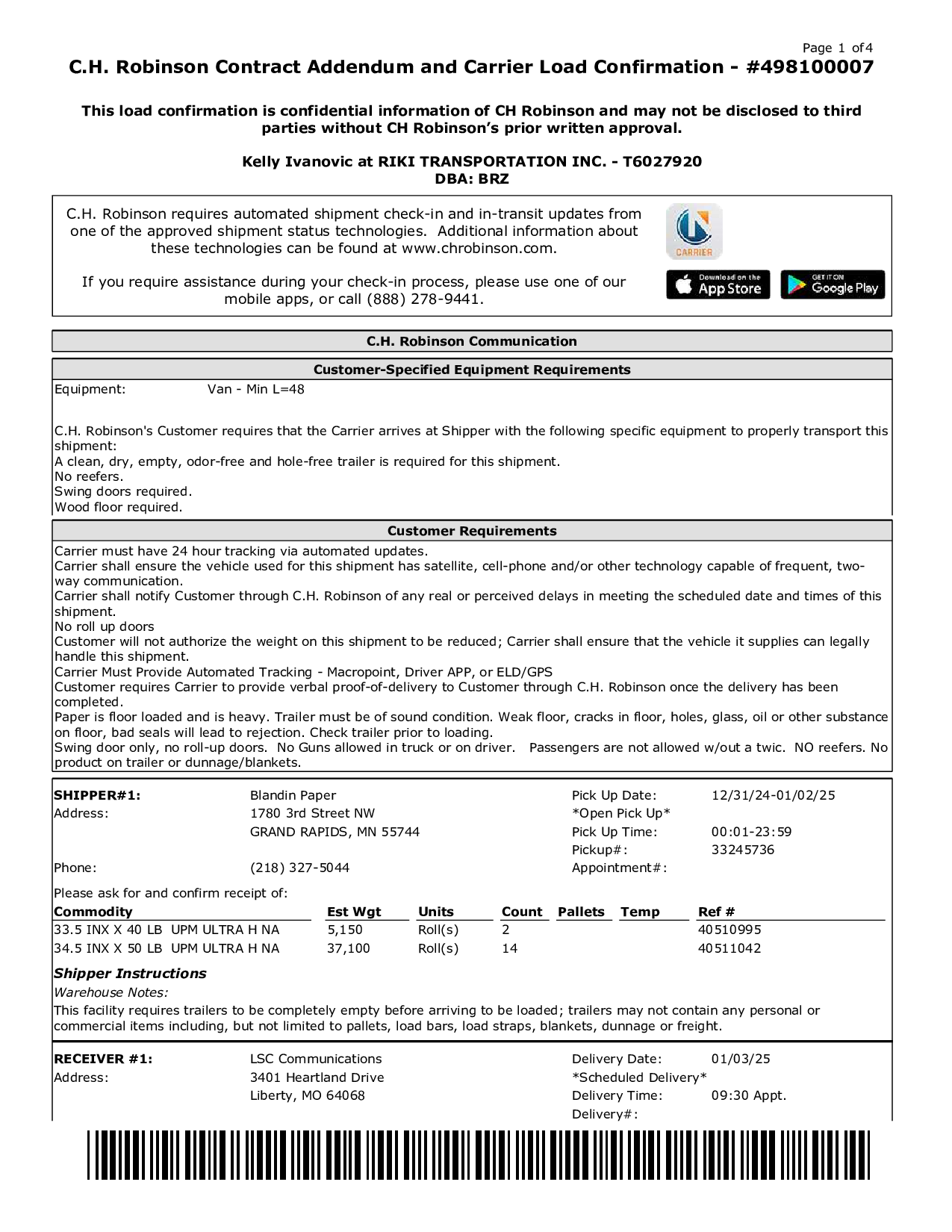 Page 1 of 4

C.H. Robinson Contract Addendum and Carrier Load Confirmation - #498100007

This load confirmation is confidential information of CH Robinson and may not be disclosed to third parties without CH Robinson's prior written approval.

Kelly Ivanovic at RIKI TRANSPORTATION INC. - T6027920
DBA: BRZ

C.H. Robinson requires automated shipment check-in and in-transit updates from one of the approved shipment status technologies. Additional information about these technologies can be found at www.chrobinson.com.

If you require assistance during your check-in process, please use one of our mobile apps, or call (888) 278-9441.

CARRIER

Download on the App Store

GET IT ON Google Play

C.H. Robinson Communication

Customer-Specified Equipment Requirements

Equipment: Van - Min L=48

C.H. Robinson's Customer requires that the Carrier arrives at Shipper with the following specific equipment to properly transport this shipment:
A clean, dry, empty, odor-free and hole-free trailer is required for this shipment.
No reefers.
Swing doors required.
Wood floor required.

Customer Requirements

Carrier must have 24 hour tracking via automated updates.
Carrier shall ensure the vehicle used for this shipment has satellite, cell-phone and/or other technology capable of frequent, two-way communication.
Carrier shall notify Customer through C.H. Robinson of any real or perceived delays in meeting the scheduled date and times of this shipment.
No roll up doors
Customer will not authorize the weight on this shipment to be reduced; Carrier shall ensure that the vehicle it supplies can legally handle this shipment.
Carrier Must Provide Automated Tracking - Macropoint, Driver APP, or ELD/GPS
Customer requires Carrier to provide verbal proof-of-delivery to Customer through C.H. Robinson once the delivery has been completed.
Paper is floor loaded and is heavy. Trailer must be of sound condition. Weak floor, cracks in floor, holes, glass, oil or other substance on floor, bad seals will lead to rejection. Check trailer prior to loading.
Swing door only, no roll-up doors. No Guns allowed in truck or on driver. Passengers are not allowed w/out a twic. NO reefers. No product on trailer or dunnage/blankets.

SHIPPER#1: Blandin Paper
Address: 1780 3rd Street NW
GRAND RAPIDS, MN 55744
Phone: (218) 327-5044

Pick Up Date: 12/31/24-01/02/25
*Open Pick Up*
Pick Up Time: 00:01-23:59
Pickup#: 33245736
Appointment#:

Please ask for and confirm receipt of:

| Commodity | Est Wgt | Units | Count | Pallets | Temp | Ref # |
|---|---|---|---|---|---|---|
| 33.5 INX X 40 LB UPM ULTRA H NA | 5,150 | Roll(s) | 2 | | | 40510995 |
| 34.5 INX X 50 LB UPM ULTRA H NA | 37,100 | Roll(s) | 14 | | | 40511042 |

Shipper Instructions
Warehouse Notes:
This facility requires trailers to be completely empty before arriving to be loaded; trailers may not contain any personal or commercial items including, but not limited to pallets, load bars, load straps, blankets, dunnage or freight.

RECEIVER #1: LSC Communications
Address: 3401 Heartland Drive
Liberty, MO 64068

Delivery Date: 01/03/25
*Scheduled Delivery*
Delivery Time: 09:30 Appt.
Delivery#: